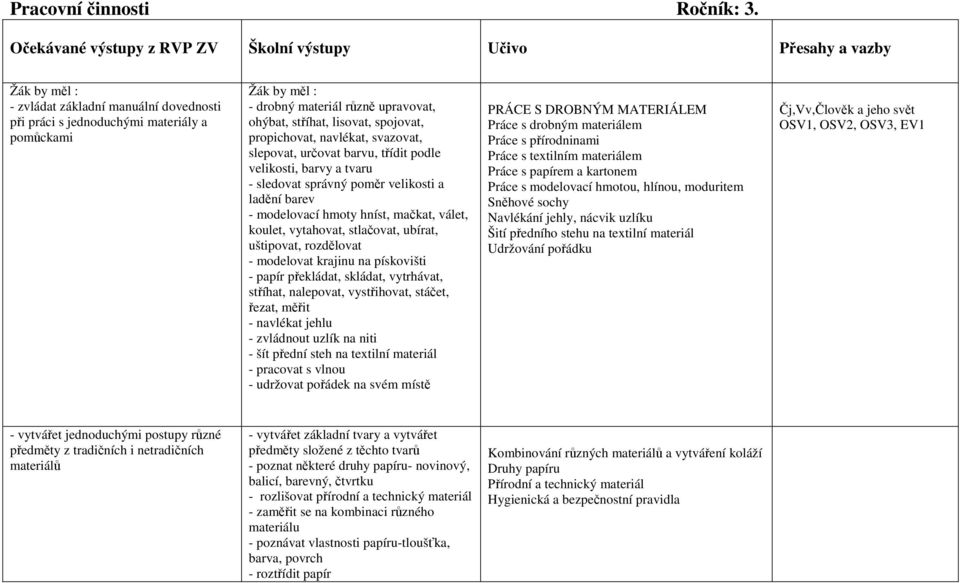 Pracovní činnosti Ročník: 3.

| Očekávané výstupy z RVP ZV | Školní výstupy | Učivo | Přesahy a vazby |
|---|---|---|---|
| Žák by měl : - zvládat základní manuální dovednosti při práci s jednoduchými materiály a pomůckami | Žák by měl : - drobný materiál různě upravovat, ohýbat, stříhat, lisovat, spojovat, propichovat, navlékat, svazovat, slepovat, určovat barvu, třídit podle velikosti, barvy a tvaru - sledovat správný poměr velikosti a ladění barev - modelovací hmoty hníst, mačkat, válet, koulet, vytahovat, stlačovat, ubírat, uštipovat, rozdělovat - modelovat krajinu na pískovišti - papír překládat, skládat, vytrhávat, stříhat, nalepovat, vystřihovat, stáčet, řezat, měřit - navlékat jehlu - zvládnout uzlík na niti - šít přední steh na textilní materiál - pracovat s vlnou - udržovat pořádek na svém místě | PRÁCE S DROBNÝM MATERIÁLEM Práce s drobným materiálem Práce s přírodninami Práce s textilním materiálem Práce s papírem a kartonem Práce s modelovací hmotou, hlínou, moduritem Sněhové sochy Navlékání jehly, nácvik uzlíku Šití předního stehu na textilní materiál Udržování pořádku | Čj,Vv,Člověk a jeho svět OSV1, OSV2, OSV3, EV1 |
| - vytvářet jednoduchými postupy různé předměty z tradičních i netradičních materiálů | - vytvářet základní tvary a vytvářet předměty složené z těchto tvarů - poznat některé druhy papíru- novinový, balicí, barevný, čtvrtku - rozlišovat přírodní a technický materiál - zaměřit se na kombinaci různého materiálu - poznávat vlastnosti papíru-tloušťka, barva, povrch - roztřídit papír | Kombinování různých materiálů a vytváření koláží Druhy papíru Přírodní a technický materiál Hygienická a bezpečnostní pravidla | |